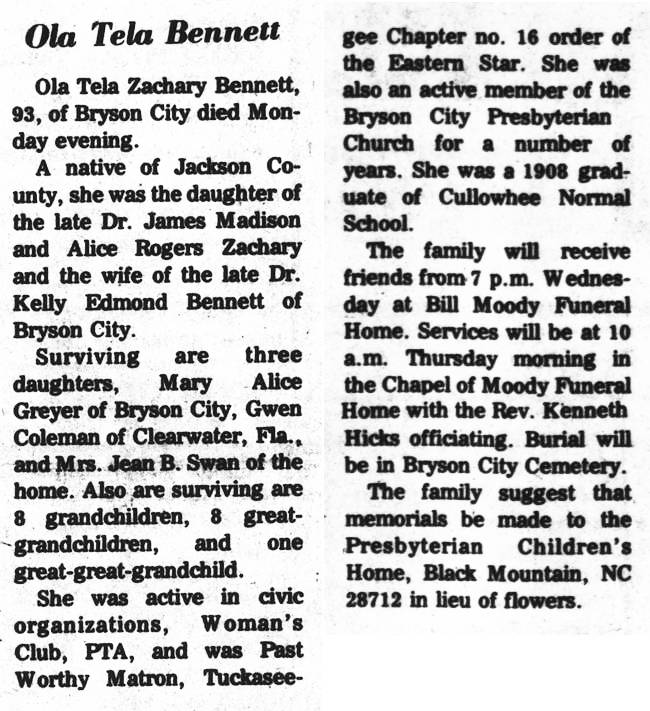 Ola Tela Bennett

Ola Tela Zachary Bennett, 93, of Bryson City died Monday evening.

A native of Jackson County, she was the daughter of the late Dr. James Madison and Alice Rogers Zachary and the wife of the late Dr. Kelly Edmond Bennett of Bryson City.

Surviving are three daughters, Mary Alice Greyer of Bryson City, Gwen Coleman of Clearwater, Fla., and Mrs. Jean B. Swan of the home. Also are surviving are 8 grandchildren, 8 great-grandchildren, and one great-great-grandchild.

She was active in civic organizations, Woman's Club, PTA, and was Past Worthy Matron, Tuckaseegee Chapter no. 16 order of the Eastern Star. She was also an active member of the Bryson City Presbyterian Church for a number of years. She was a 1908 graduate of Cullowhee Normal School.

The family will receive friends from 7 p.m. Wednesday at Bill Moody Funeral Home. Services will be at 10 a.m. Thursday morning in the Chapel of Moody Funeral Home with the Rev. Kenneth Hicks officiating. Burial will be in Bryson City Cemetery.

The family suggest that memorials be made to the Presbyterian Children's Home, Black Mountain, NC 28712 in lieu of flowers.